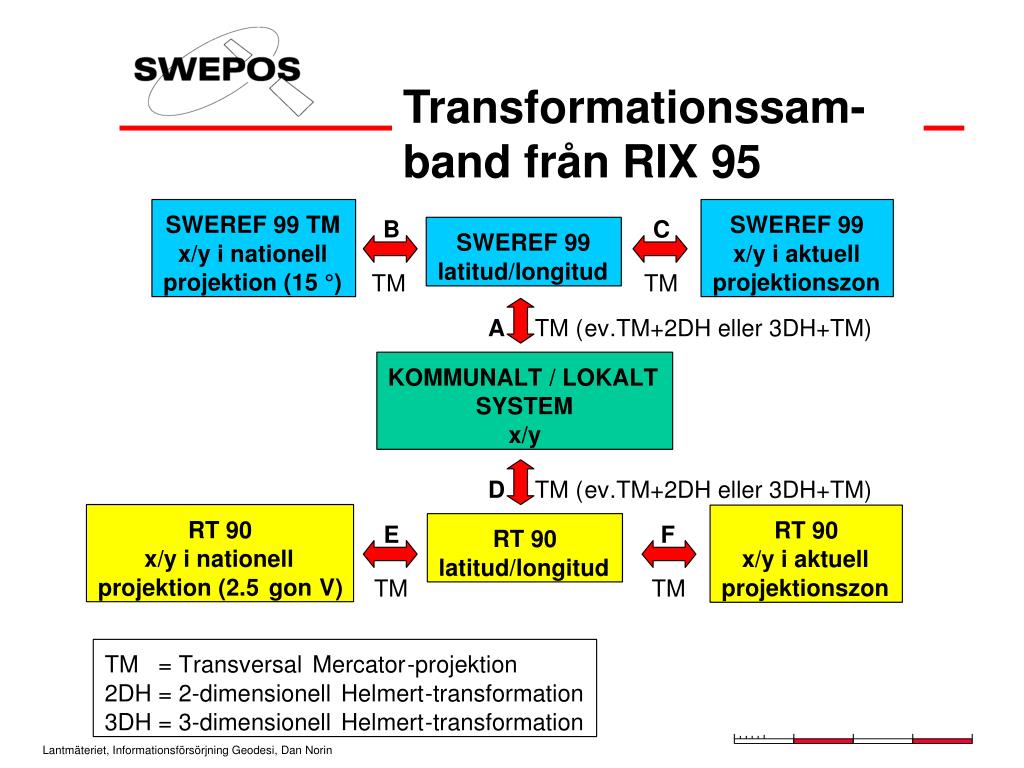 SWEPOS

Transformationssamband från RIX 95

SWEREF 99 TM
x/y i nationell
projektion (15 °)

B
TM

SWEREF 99
latitud/longitud

C
TM

SWEREF 99
x/y i aktuell
projektionszon

A TM (ev.TM+2DH eller 3DH+TM)

KOMMUNALT / LOKALT
SYSTEM
x/y

D TM (ev.TM+2DH eller 3DH+TM)

RT 90
x/y i nationell
projektion (2.5 gon V)

E
TM

RT 90
latitud/longitud

F
TM

RT 90
x/y i aktuell
projektionszon

TM = Transversal Mercator-projektion
2DH = 2-dimensionell Helmert-transformation
3DH = 3-dimensionell Helmert-transformation

Lantmäteriet, Informationsförsörjning Geodesi, Dan Norin